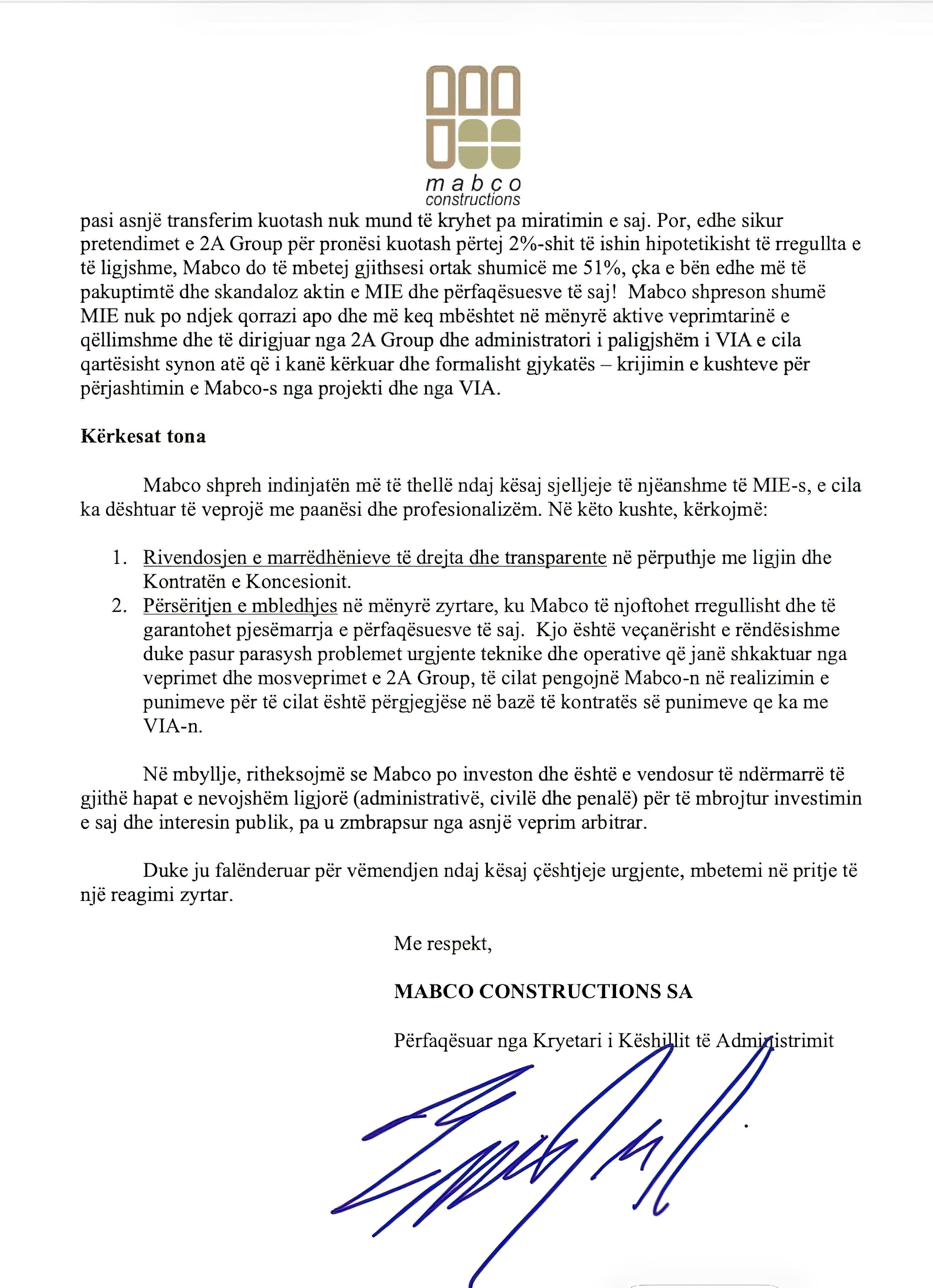 mabco
constructions

pasi asnjë transferim kuotash nuk mund të kryhet pa miratimin e saj. Por, edhe sikur pretendimet e 2A Group për pronësi kuotash përtej 2%-shit të ishin hipotetikisht të rregullta e të ligjshme, Mabco do të mbetej gjithsesi ortak shumicë me 51%, çka e bën edhe më të pakuptimtë dhe skandaloz aktin e MIE dhe përfaqësuesve të saj! Mabco shpreson shumë MIE nuk po ndjek qorrazi apo dhe më keq mbështet në mënyrë aktive veprimtarinë e qëllimshme dhe të dirigjuar nga 2A Group dhe administratori i paligjshëm i VIA e cila qartësisht synon atë që i kanë kërkuar dhe formalisht gjykatës – krijimin e kushteve për përjashtimin e Mabco-s nga projekti dhe nga VIA.

Kërkesat tona

Mabco shpreh indinjatën më të thellë ndaj kësaj sjelljeje të njëanshme të MIE-s, e cila ka dështuar të veprojë me paanësi dhe profesionalizëm. Në këto kushte, kërkojmë:

1. Rivendosjen e marrëdhënieve të drejta dhe transparente në përputhje me ligjin dhe Kontratën e Koncesionit.
2. Përsëritjen e mbledhjes në mënyrë zyrtare, ku Mabco të njoftohet rregullisht dhe të garantohet pjesëmarrja e përfaqësuesve të saj. Kjo është veçanërisht e rëndësishme duke pasur parasysh problemet urgjente teknike dhe operative që janë shkaktuar nga veprimet dhe mosveprimet e 2A Group, të cilat pengojnë Mabco-n në realizimin e punimeve për të cilat është përgjegjëse në bazë të kontratës së punimeve qe ka me VIA-n.

Në mbyllje, ritheksojmë se Mabco po investon dhe është e vendosur të ndërmarrë të gjithë hapat e nevojshëm ligjorë (administrativë, civilë dhe penalë) për të mbrojtur investimin e saj dhe interesin publik, pa u zmbrapsur nga asnjë veprim arbitrar.

Duke ju falënderuar për vëmendjen ndaj kësaj çështjeje urgjente, mbetemi në pritje të një reagimi zyrtar.

Me respekt,

MABCO CONSTRUCTIONS SA

Përfaqësuar nga Kryetari i Këshillit të Administrimit